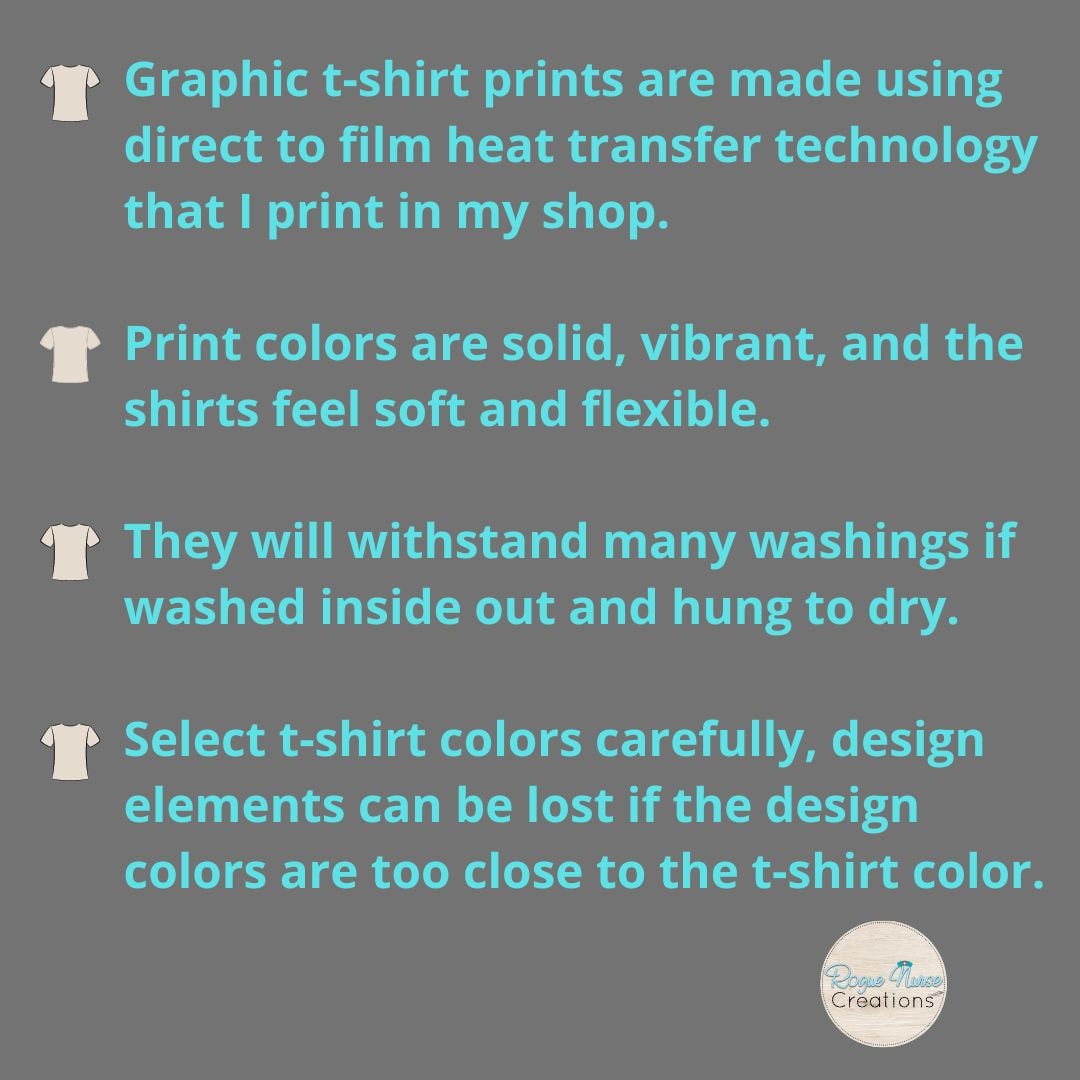 Graphic t-shirt prints are made using direct to film heat transfer technology that I print in my shop.

Print colors are solid, vibrant, and the shirts feel soft and flexible.

They will withstand many washings if washed inside out and hung to dry.

Select t-shirt colors carefully, design elements can be lost if the design colors are too close to the t-shirt color.

Rogue Nurse Creations